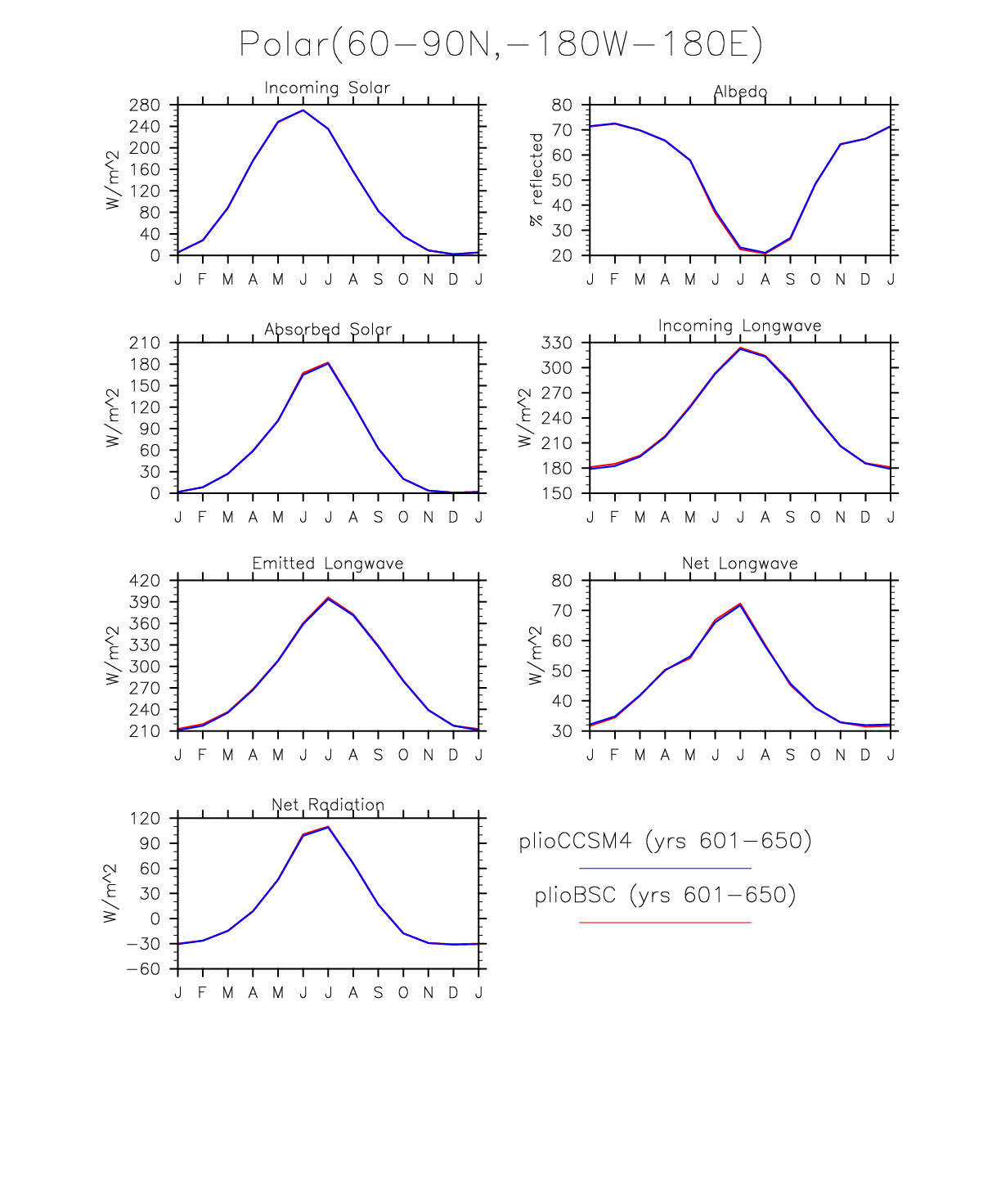 Polar(60−90N,−180W−180E)

Incoming Solar

W/m^2

280
240
200
160
120
80
40
0

J F M A M J J A S O N D J

Albedo

% reflected

80
70
60
50
40
30
20

J F M A M J J A S O N D J

Absorbed Solar

W/m^2

210
180
150
120
90
60
30
0

J F M A M J J A S O N D J

Incoming Longwave

W/m^2

330
300
270
240
210
180
150

J F M A M J J A S O N D J

Emitted Longwave

W/m^2

420
390
360
330
300
270
240
210

J F M A M J J A S O N D J

Net Longwave

W/m^2

80
70
60
50
40
30

J F M A M J J A S O N D J

Net Radiation

W/m^2

120
90
60
30
0
−30
−60

J F M A M J J A S O N D J

plioCCSM4 (yrs 601−650)

plioBSC (yrs 601−650)